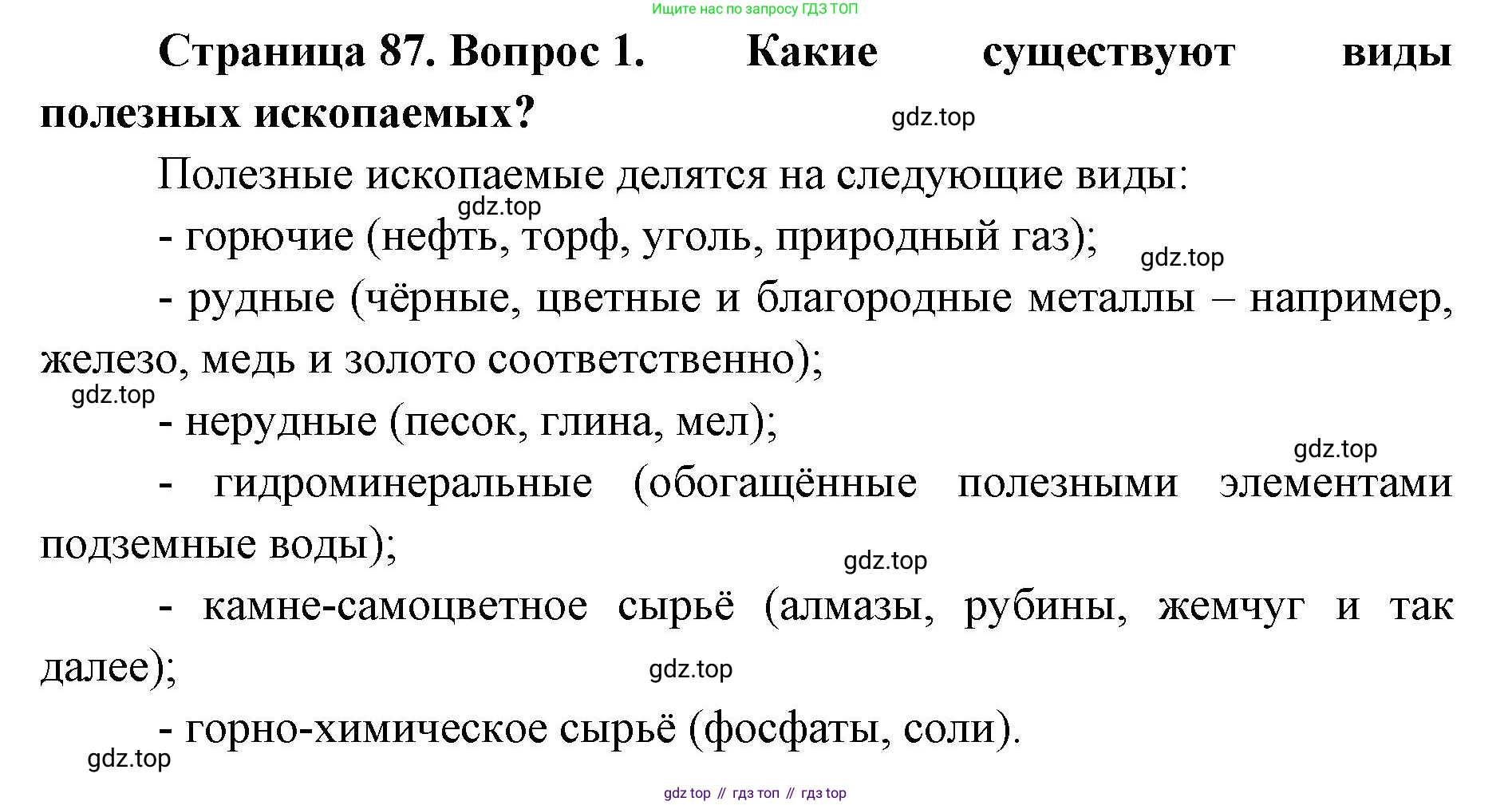 Ищите нас по запросу ГДЗ ТОП

Страница 87. Вопрос 1. Какие существуют виды полезных ископаемых?

gdz.top

Полезные ископаемые делятся на следующие виды:

gdz.top

- горючие (нефть, торф, уголь, природный газ);

gdz.top

- рудные (чёрные, цветные и благородные металлы – например, железо, медь и золото соответственно);

gdz.top

- нерудные (песок, глина, мел);

gdz.top

- гидроминеральные (обогащённые полезными элементами подземные воды);

gdz.top

- камне-самоцветное сырьё (алмазы, рубины, жемчуг и так далее);

gdz.top

- горно-химическое сырьё (фосфаты, соли).

gdz.top

gdz top // гдз топ // гдз top